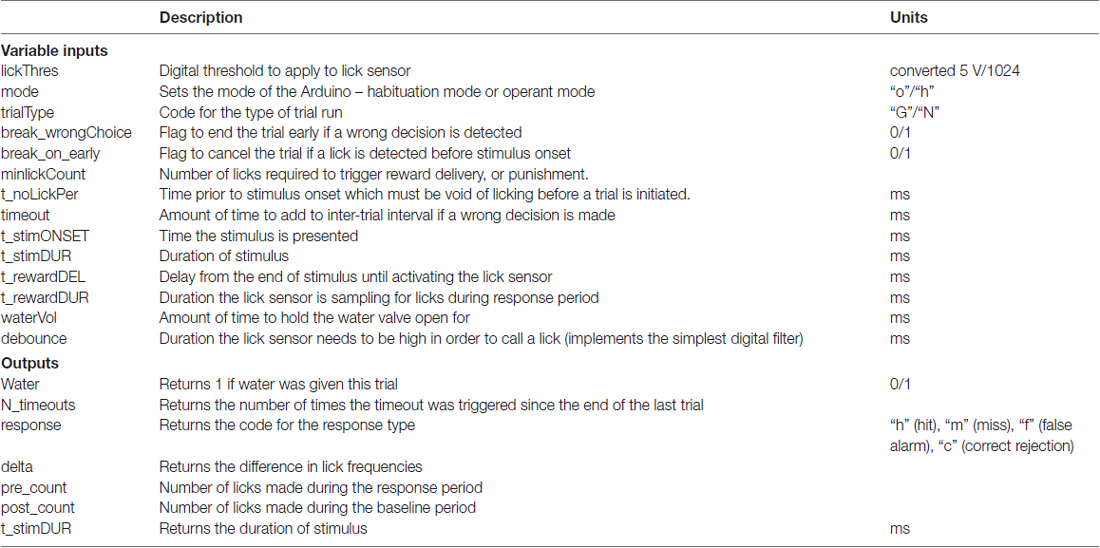 |  | Description | Units |
|---|---|---|
| **Variable inputs** |  |  |
| lickThres | Digital threshold to apply to lick sensor | converted 5 V/1024 |
| mode | Sets the mode of the Arduino – habituation mode or operant mode | “o”/“h” |
| trialType | Code for the type of trial run | “G”/“N” |
| break_wrongChoice | Flag to end the trial early if a wrong decision is detected | 0/1 |
| break_on_early | Flag to cancel the trial if a lick is detected before stimulus onset | 0/1 |
| minlickCount | Number of licks required to trigger reward delivery, or punishment. |  |
| t_noLickPer | Time prior to stimulus onset which must be void of licking before a trial is initiated. | ms |
| timeout | Amount of time to add to inter-trial interval if a wrong decision is made | ms |
| t_stimONSET | Time the stimulus is presented | ms |
| t_stimDUR | Duration of stimulus | ms |
| t_rewardDEL | Delay from the end of stimulus until activating the lick sensor | ms |
| t_rewardDUR | Duration the lick sensor is sampling for licks during response period | ms |
| waterVol | Amount of time to hold the water valve open for | ms |
| debounce | Duration the lick sensor needs to be high in order to call a lick (implements the simplest digital filter) | ms |
| **Outputs** |  |  |
| Water | Returns 1 if water was given this trial | 0/1 |
| N_timeouts | Returns the number of times the timeout was triggered since the end of the last trial |  |
| response | Returns the code for the response type | “h” (hit), “m” (miss), “f” (false alarm), “c” (correct rejection) |
| delta | Returns the difference in lick frequencies |  |
| pre_count | Number of licks made during the response period |  |
| post_count | Number of licks made during the baseline period |  |
| t_stimDUR | Returns the duration of stimulus | ms |